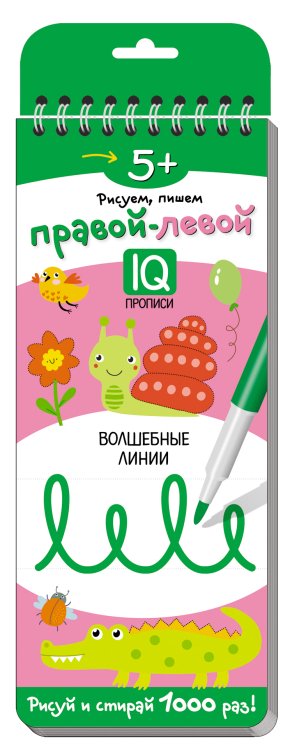 5+

Рисуем, пишем

правой-левой

IQ

ПРОПИСИ

ВОЛШЕБНЫЕ ЛИНИИ

Рисуй и стирай 1000 раз!